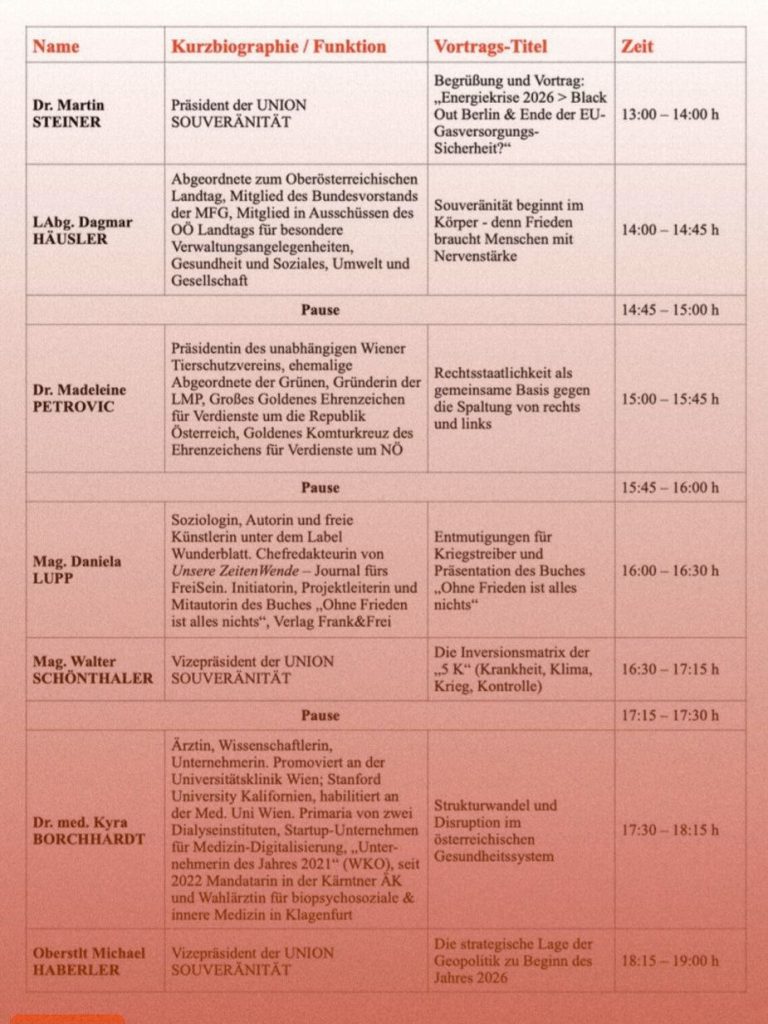 | Name | Kurzbiographie / Funktion | Vortrags-Titel | Zeit |
|---|---|---|---|
| Dr. Martin STEINER | Präsident der UNION SOUVERÄNITÄT | Begrüßung und Vortrag: „Energiekrise 2026 > Black Out Berlin & Ende der EU-Gasversorgungs-Sicherheit?“ | 13:00 – 14:00 h |
| LAbg. Dagmar HÄUSLER | Abgeordnete zum Oberösterreichischen Landtag, Mitglied des Bundesvorstands der MFG, Mitglied in Ausschüssen des OÖ Landtags für besondere Verwaltungsangelegenheiten, Gesundheit und Soziales, Umwelt und Gesellschaft | Souveränität beginnt im Körper - denn Frieden braucht Menschen mit Nervenstärke | 14:00 – 14:45 h |
| Pause | | | 14:45 – 15:00 h |
| Dr. Madeleine PETROVIC | Präsidentin des unabhängigen Wiener Tierschutzvereins, ehemalige Abgeordnete der Grünen, Gründerin der LMP, Großes Goldenes Ehrenzeichen für Verdienste um die Republik Österreich, Goldenes Komturkreuz des Ehrenzeichens für Verdienste um NÖ | Rechtsstaatlichkeit als gemeinsame Basis gegen die Spaltung von rechts und links | 15:00 – 15:45 h |
| Pause | | | 15:45 – 16:00 h |
| Mag. Daniela LUPP | Soziologin, Autorin und freie Künstlerin unter dem Label Wunderblatt. Chefredakteurin von Unsere ZeitenWende – Journal fürs FreiSein. Initiatorin, Projektleiterin und Mitautorin des Buches „Ohne Frieden ist alles nichts“, Verlag Frank&Frei | Entmutigungen für Kriegstreiber und Präsentation des Buches „Ohne Frieden ist alles nichts“ | 16:00 – 16:30 h |
| Mag. Walter SCHÖNTHALER | Vizepräsident der UNION SOUVERÄNITÄT | Die Inversionsmatrix der „5 K“ (Krankheit, Klima, Krieg, Kontrolle) | 16:30 – 17:15 h |
| Pause | | | 17:15 – 17:30 h |
| Dr. med. Kyra BORCHHARDT | Ärztin, Wissenschaftlerin, Unternehmerin. Promoviert an der Universitätsklinik Wien; Stanford University Kalifornien, habilitiert an der Med. Uni Wien. Primaria von zwei Dialyseinstituten, Startup-Unternehmen für Medizin-Digitalisierung, „Unternehmerin des Jahres 2021“ (WKO), seit 2022 Mandatarin in der Kärntner ÄK und Wahlärztin für biopsychosoziale & innere Medizin in Klagenfurt | Strukturwandel und Disruption im österreichischen Gesundheitssystem | 17:30 – 18:15 h |
| Oberstlt Michael HABERLER | Vizepräsident der UNION SOUVERÄNITÄT | Die strategische Lage der Geopolitik zu Beginn des Jahres 2026 | 18:15 – 19:00 h |